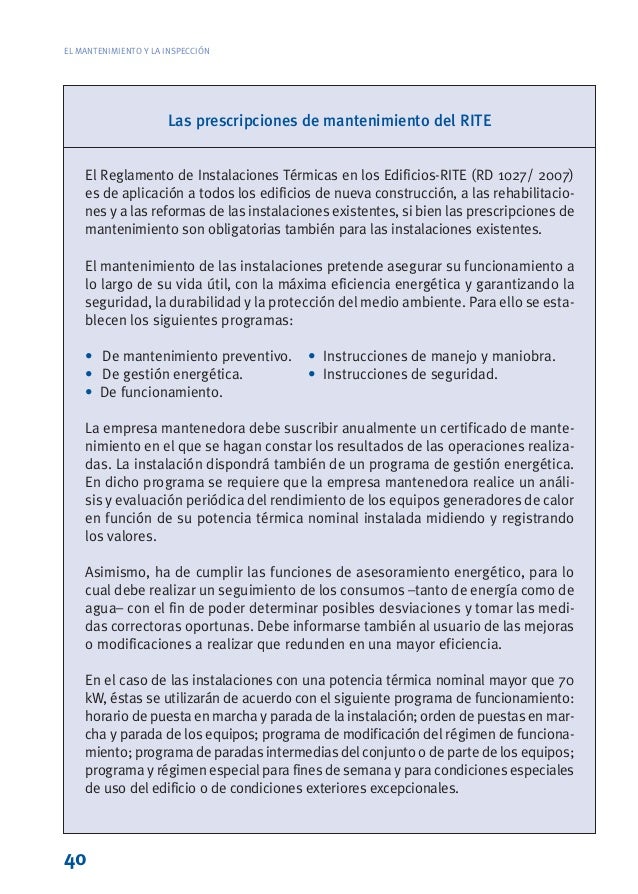 EL MANTENIMIENTO Y LA INSPECCIÓN

Las prescripciones de mantenimiento del RITE

El Reglamento de Instalaciones Térmicas en los Edificios-RITE (RD 1027/ 2007) es de aplicación a todos los edificios de nueva construcción, a las rehabilitaciones y a las reformas de las instalaciones existentes, si bien las prescripciones de mantenimiento son obligatorias también para las instalaciones existentes.

El mantenimiento de las instalaciones pretende asegurar su funcionamiento a lo largo de su vida útil, con la máxima eficiencia energética y garantizando la seguridad, la durabilidad y la protección del medio ambiente. Para ello se establecen los siguientes programas:

• De mantenimiento preventivo.
• De gestión energética.
• De funcionamiento.
• Instrucciones de manejo y maniobra.
• Instrucciones de seguridad.

La empresa mantenedora debe suscribir anualmente un certificado de mantenimiento en el que se hagan constar los resultados de las operaciones realizadas. La instalación dispondrá también de un programa de gestión energética. En dicho programa se requiere que la empresa mantenedora realice un análisis y evaluación periódica del rendimiento de los equipos generadores de calor en función de su potencia térmica nominal instalada midiendo y registrando los valores.

Asimismo, ha de cumplir las funciones de asesoramiento energético, para lo cual debe realizar un seguimiento de los consumos –tanto de energía como de agua– con el fin de poder determinar posibles desviaciones y tomar las medidas correctoras oportunas. Debe informarse también al usuario de las mejoras o modificaciones a realizar que redunden en una mayor eficiencia.

En el caso de las instalaciones con una potencia térmica nominal mayor que 70 kW, éstas se utilizarán de acuerdo con el siguiente programa de funcionamiento: horario de puesta en marcha y parada de la instalación; orden de puestas en marcha y parada de los equipos; programa de modificación del régimen de funcionamiento; programa de paradas intermedias del conjunto o de parte de los equipos; programa y régimen especial para fines de semana y para condiciones especiales de uso del edificio o de condiciones exteriores excepcionales.

40